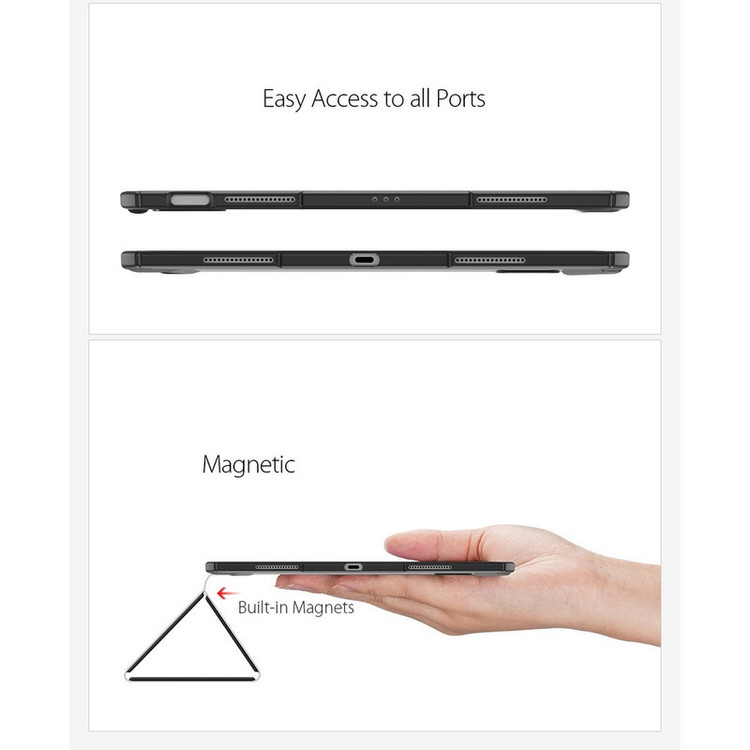 Easy Access to all Ports

Magnetic

Built-in Magnets